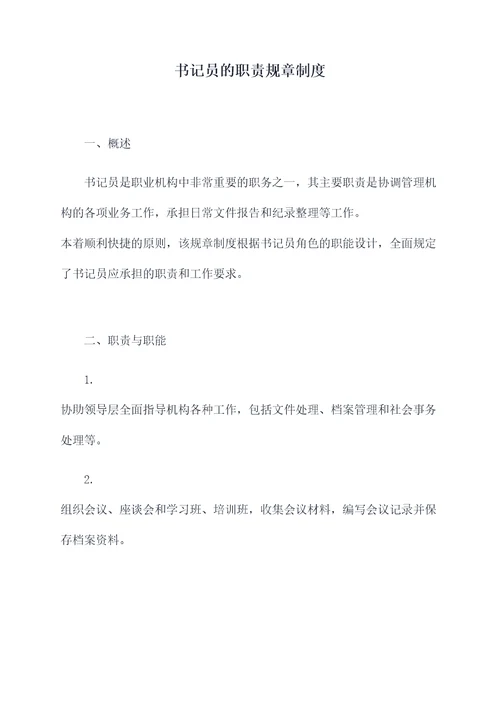 书记员的职责规章制度

一、概述

书记员是职业机构中非常重要的职务之一，其主要职责是协调管理机构的各项业务工作，承担日常文件报告和纪录整理等工作。
本着顺利快捷的原则，该规章制度根据书记员角色的职能设计，全面规定了书记员应承担的职责和工作要求。

二、职责与职能

1.
协助领导层全面指导机构各种工作，包括文件处理、档案管理和社会事务处理等。

2.
组织会议、座谈会和学习班、培训班，收集会议材料，编写会议记录并保存档案资料。